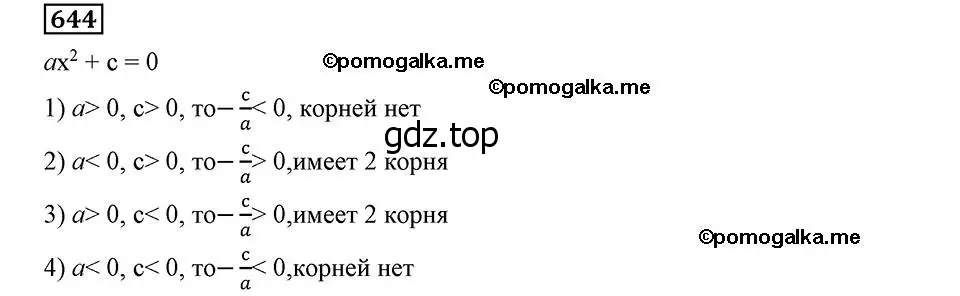 644

$ax^2 + c = 0$

©pomogalka.me

©pomogalka.me

1) $a > 0$, $c > 0$, то $-\frac{c}{a} < 0$, корней нет

gdz.top

2) $a < 0$, $c > 0$, то $-\frac{c}{a} > 0$,имеет 2 корня

3) $a > 0$, $c < 0$, то $-\frac{c}{a} > 0$,имеет 2 корня

©pomogalka.me

4) $a < 0$, $c < 0$, то $-\frac{c}{a} < 0$,корней нет